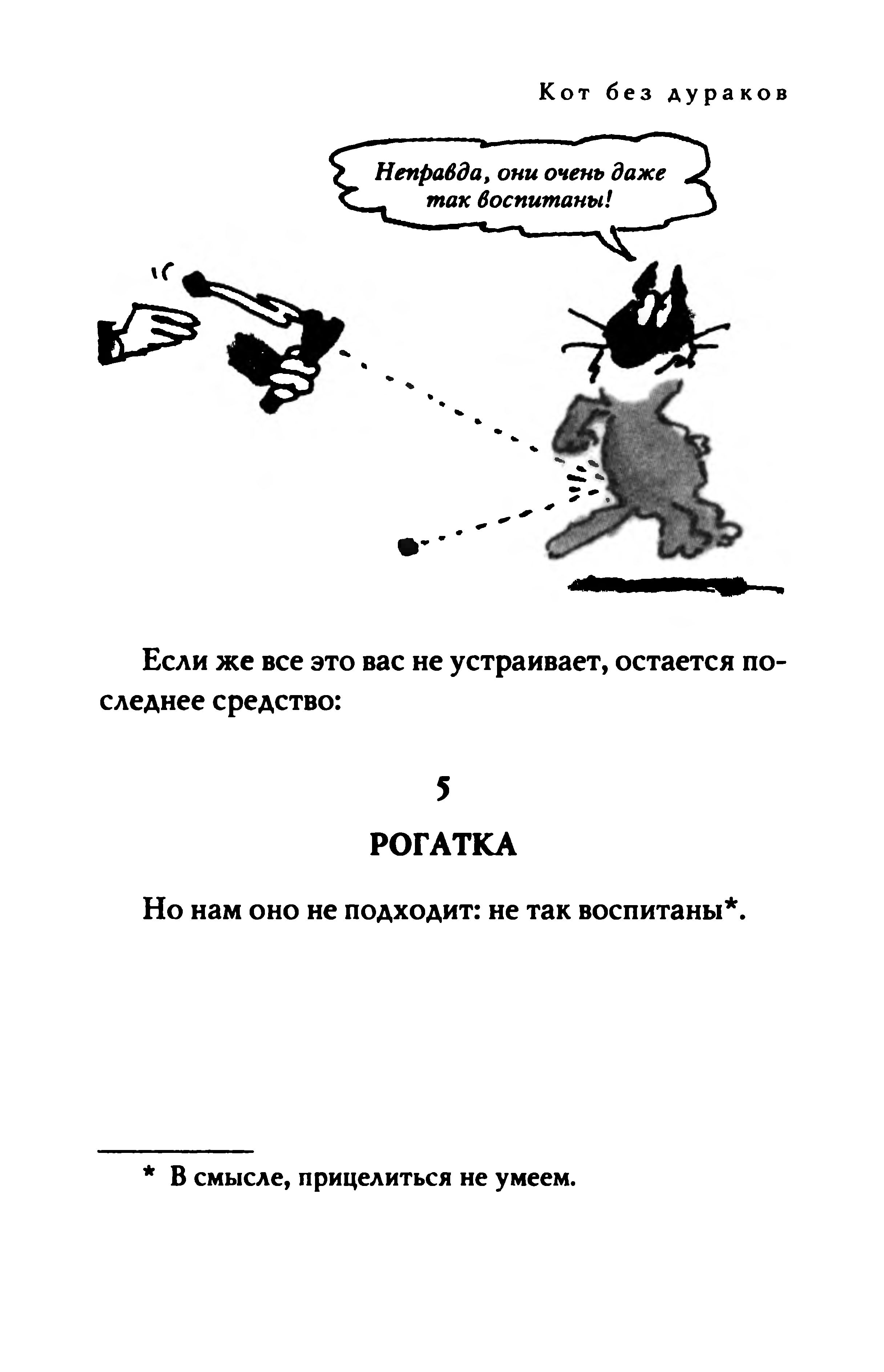 Кот без дураков

Неправда, они очень даже так воспитаны!

Если же все это вас не устраивает, остается последнее средство:

5

РОГАТКА

Но нам оно не подходит: не так воспитаны*.

* В смысле, прицелиться не умеем.